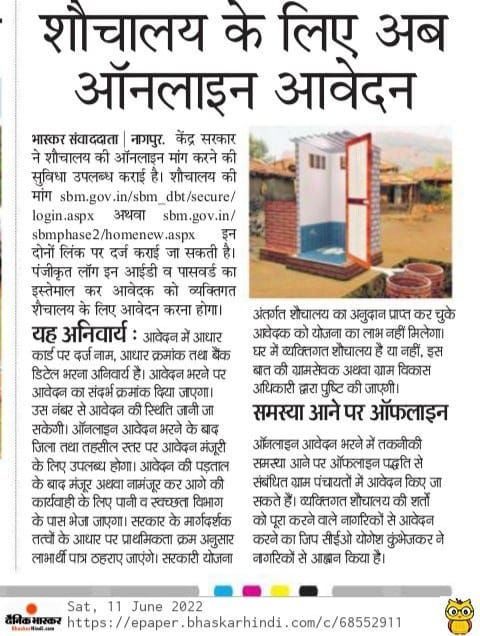 शौचालय के लिए अब ऑनलाइन आवेदन

भास्कर संवाददाता | नागपुर. केंद्र सरकार ने शौचालय की ऑनलाइन मांग करने की सुविधा उपलब्ध कराई है। शौचालय की मांग sbm.gov.in/sbm_dbt/secure/login.aspx अथवा sbm.gov.in/sbmphase2/homenew.aspx इन दोनों लिंक पर दर्ज कराई जा सकती है। पंजीकृत लॉग इन आईडी व पासवर्ड का इस्तेमाल कर आवेदक को व्यक्तिगत शौचालय के लिए आवेदन करना होगा।

यह अनिवार्य : आवेदन में आधार कार्ड पर दर्ज नाम, आधार क्रमांक तथा बैंक डिटेल भरना अनिवार्य है। आवेदन भरने पर आवेदन का संदर्भ क्रमांक दिया जाएगा। उस नंबर से आवेदन की स्थिति जानी जा सकेगी। ऑनलाइन आवेदन भरने के बाद जिला तथा तहसील स्तर पर आवेदन मंजूरी के लिए उपलब्ध होगा। आवेदन की पड़ताल के बाद मंजूर अथवा नामंजूर कर आगे की कार्यवाही के लिए पानी व स्वच्छता विभाग के पास भेजा जाएगा। सरकार के मार्गदर्शक तत्वों के आधार पर प्राथमिकता क्रम अनुसार लाभार्थी पात्र ठहराए जाएंगे। सरकारी योजना अंतर्गत शौचालय का अनुदान प्राप्त कर चुके आवेदक को योजना का लाभ नहीं मिलेगा। घर में व्यक्तिगत शौचालय है या नहीं, इस बात की ग्रामसेवक अथवा ग्राम विकास अधिकारी द्वारा पुष्टि की जाएगी।

समस्या आने पर ऑफलाइन

ऑनलाइन आवेदन भरने में तकनीकी समस्या आने पर ऑफलाइन पद्धति से संबंधित ग्राम पंचायतों में आवेदन किए जा सकते हैं। व्यक्तिगत शौचालय की शर्तों को पूरा करने वाले नागरिकों से आवेदन करने का जिप सीईओ योगेश कुंभेजकर ने नागरिकों से आह्वान किया है।

दैनिक भास्कर BhaskarHindi.com
Sat, 11 June 2022
https://epaper.bhaskarhindi.com/c/68552911